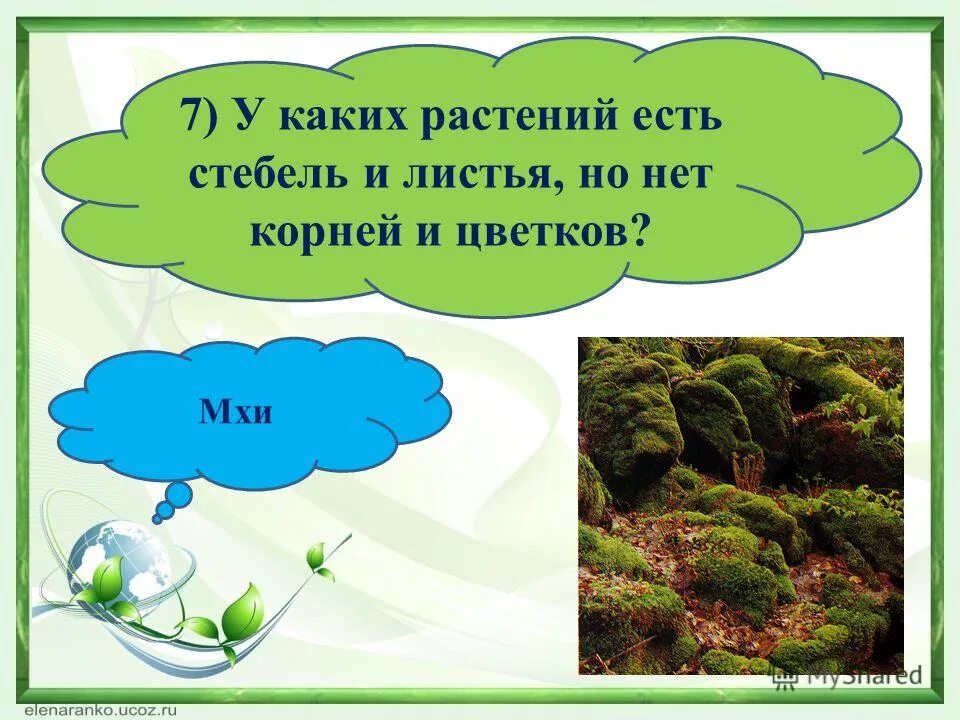 7) У каких растений есть стебель и листья, но нет корней и цветков?

Мхи

MyShared

elenaranko.ucoz.ru